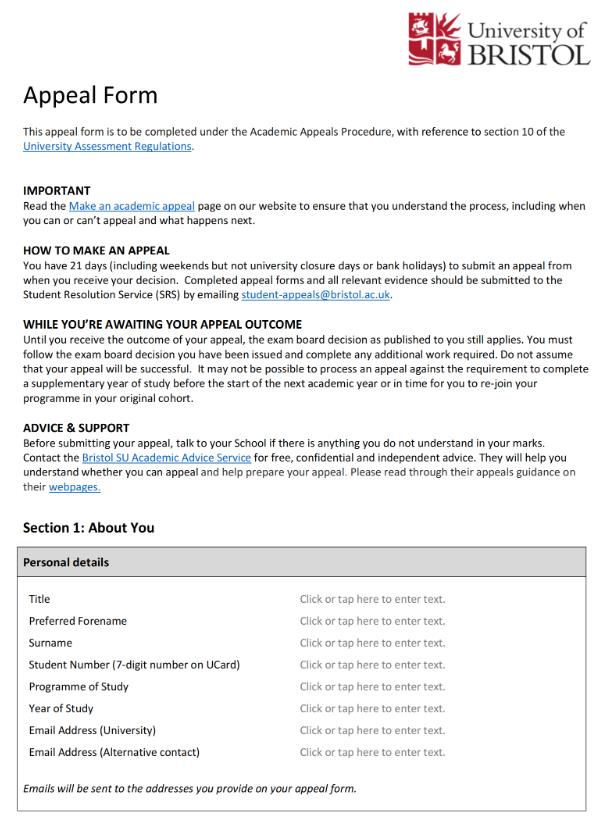 University of
BRISTOL

Appeal Form

This appeal form is to be completed under the Academic Appeals Procedure, with reference to section 10 of the University Assessment Regulations.

IMPORTANT
Read the Make an academic appeal page on our website to ensure that you understand the process, including when you can or can't appeal and what happens next.

HOW TO MAKE AN APPEAL
You have 21 days (including weekends but not university closure days or bank holidays) to submit an appeal from when you receive your decision. Completed appeal forms and all relevant evidence should be submitted to the Student Resolution Service (SRS) by emailing student-appeals@bristol.ac.uk.

WHILE YOU'RE AWAITING YOUR APPEAL OUTCOME
Until you receive the outcome of your appeal, the exam board decision as published to you still applies. You must follow the exam board decision you have been issued and complete any additional work required. Do not assume that your appeal will be successful. It may not be possible to process an appeal against the requirement to complete a supplementary year of study before the start of the next academic year or in time for you to re-join your programme in your original cohort.

ADVICE & SUPPORT
Before submitting your appeal, talk to your School if there is anything you do not understand in your marks. Contact the Bristol SU Academic Advice Service for free, confidential and independent advice. They will help you understand whether you can appeal and help prepare your appeal. Please read through their appeals guidance on their webpages.

Section 1: About You

Personal details

Title Click or tap here to enter text.
Preferred Forename Click or tap here to enter text.
Surname Click or tap here to enter text.
Student Number (7-digit number on UCard) Click or tap here to enter text.
Programme of Study Click or tap here to enter text.
Year of Study Click or tap here to enter text.
Email Address (University) Click or tap here to enter text.
Email Address (Alternative contact) Click or tap here to enter text.

Emails will be sent to the addresses you provide on your appeal form.